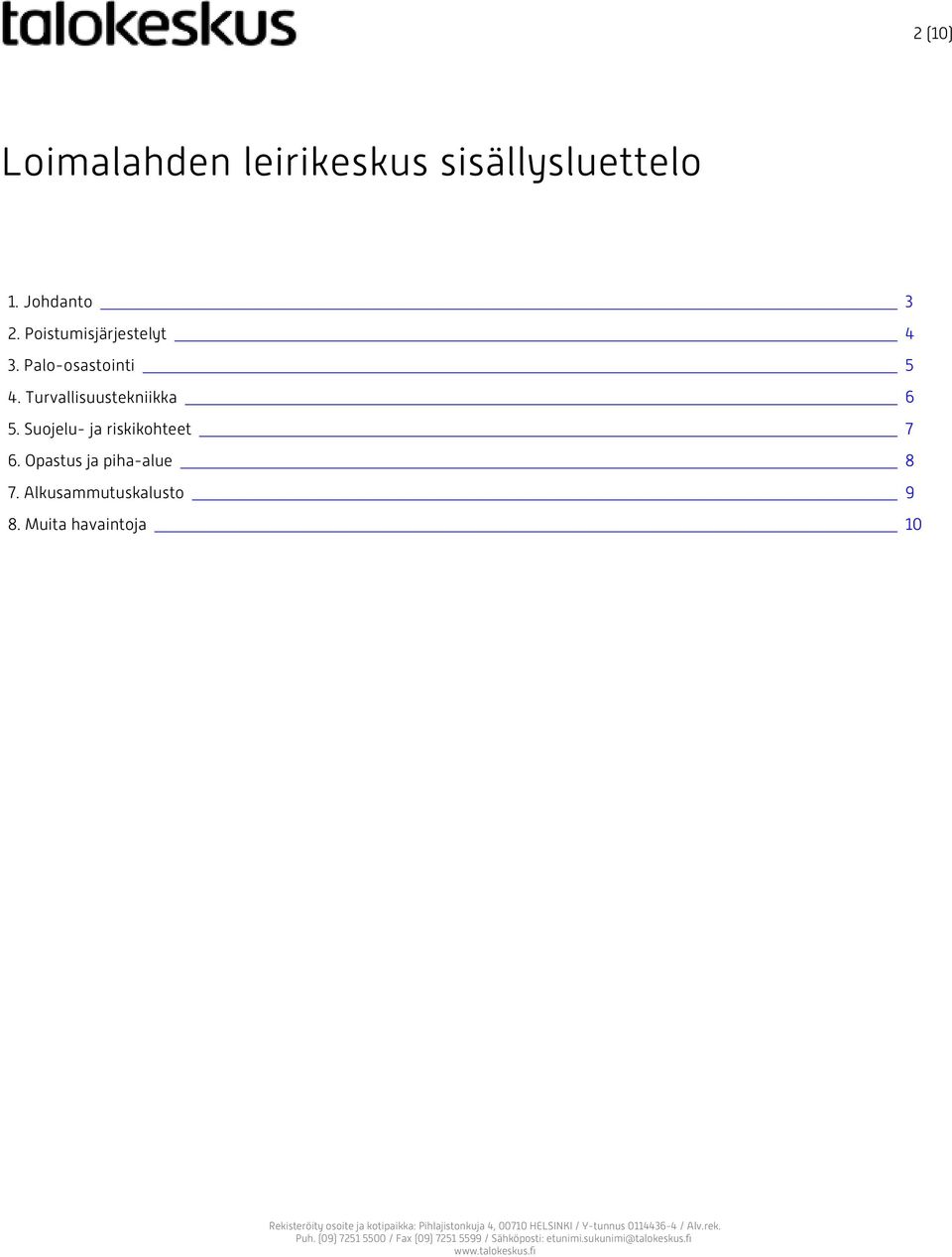 talokeskus

2 (10)

Loimalahden leirikeskus sisällysluettelo

1. Johdanto 3
2. Poistumisjärjestelyt 4
3. Palo-osastointi 5
4. Turvallisuustekniikka 6
5. Suojelu- ja riskikohteet 7
6. Opastus ja piha-alue 8
7. Alkusammutuskalusto 9
8. Muita havaintoja 10

Rekisteröity osoite ja kotipaikka: Pihlajistonkuja 4, 00710 HELSINKI / Y-tunnus 0114436-4 / Alv.rek.
Puh. (09) 7251 5500 / Fax (09) 7251 5599 / Sähköposti: etunimi.sukunimi@talokeskus.fi
www.talokeskus.fi